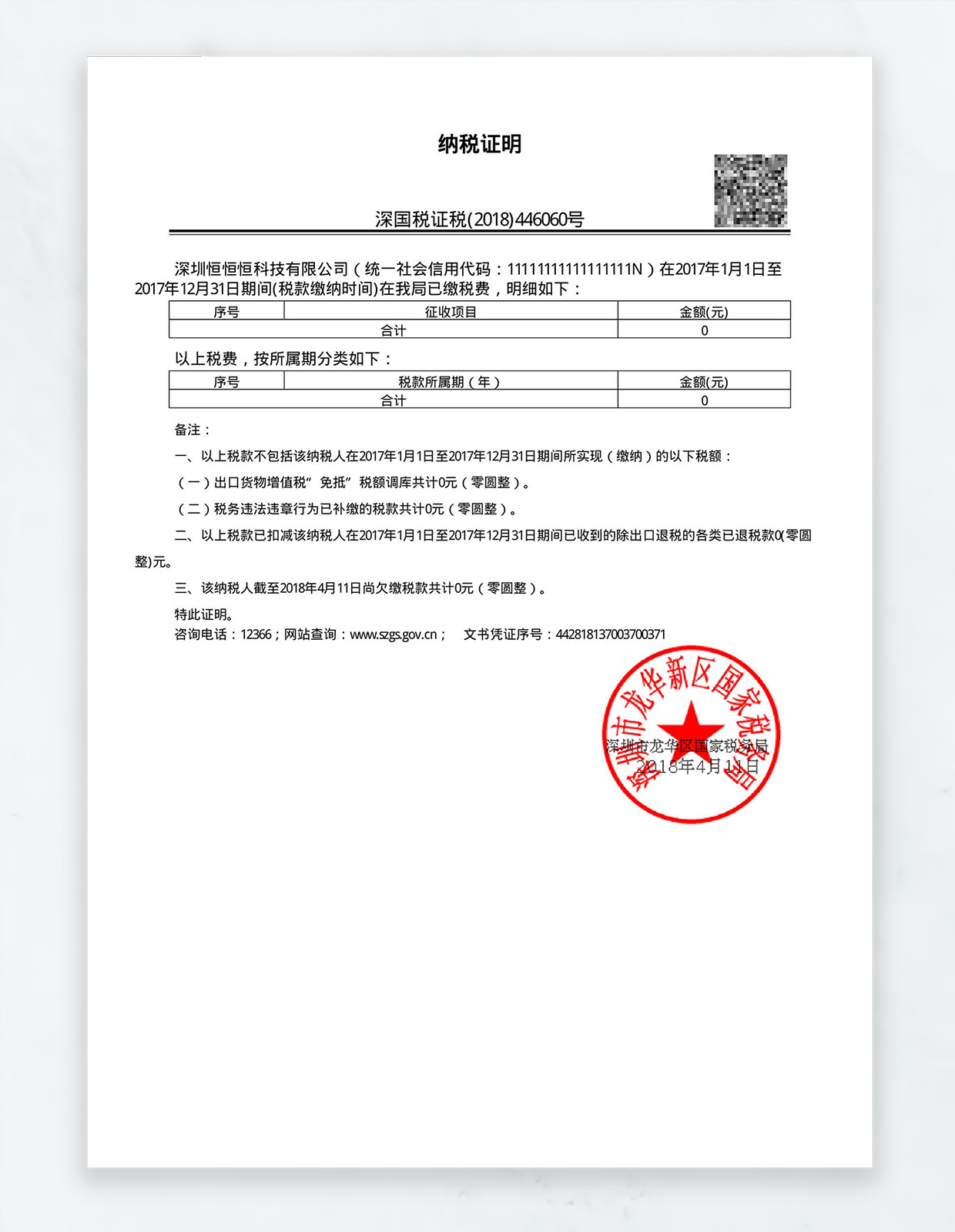 纳税证明

深国税证税(2018)446060号

深圳恒恒恒科技有限公司（统一社会信用代码：11111111111111111N）在2017年1月1日至2017年12月31日期间(税款缴纳时间)在我局已缴税费，明细如下：

| 序号 | 征收项目 | 金额(元) |
|---|---|---|
| 合计 | | 0 |

以上税费，按所属期分类如下：

| 序号 | 税款所属期（年） | 金额(元) |
|---|---|---|
| 合计 | | 0 |

备注：

一、以上税款不包括该纳税人在2017年1月1日至2017年12月31日期间所实现（缴纳）的以下税额：

（一）出口货物增值税“免抵”税额调库共计0元（零圆整）。

（二）税务违法违章行为已补缴的税款共计0元（零圆整）。

二、以上税款已扣减该纳税人在2017年1月1日至2017年12月31日期间已收到的除出口退税的各类已退税款0(零圆整)元。

三、该纳税人截至2018年4月11日尚欠缴税款共计0元（零圆整）。

特此证明。

咨询电话：12366；网站查询：www.szgs.gov.cn； 文书凭证序号：442818137003700371

深圳市龙华新区国家税务局

深圳市龙华区国家税务局
2018年4月11日